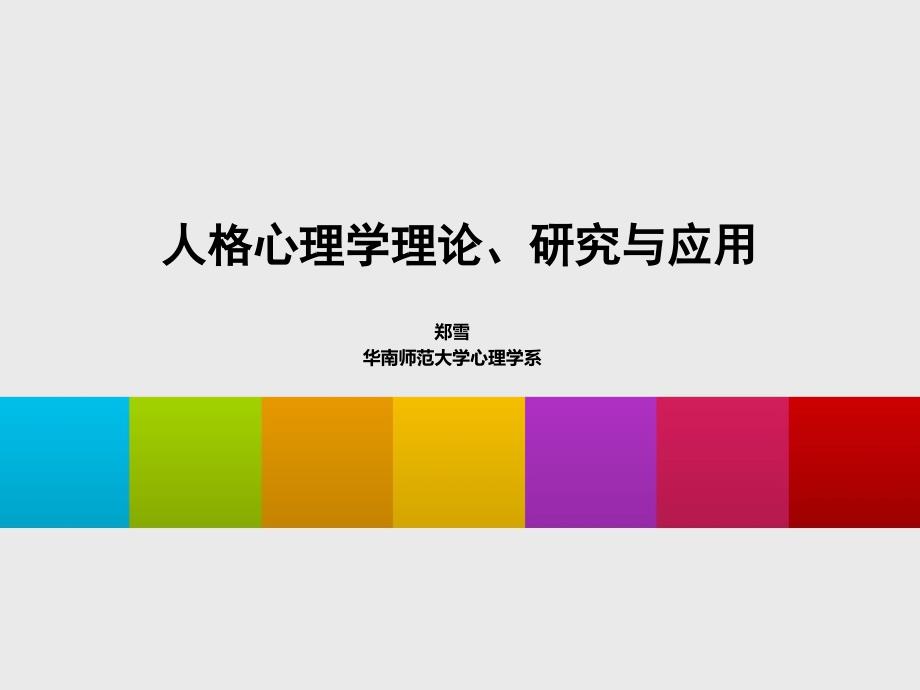 人格心理学理论、研究与应用

郑雪
华南师范大学心理学系